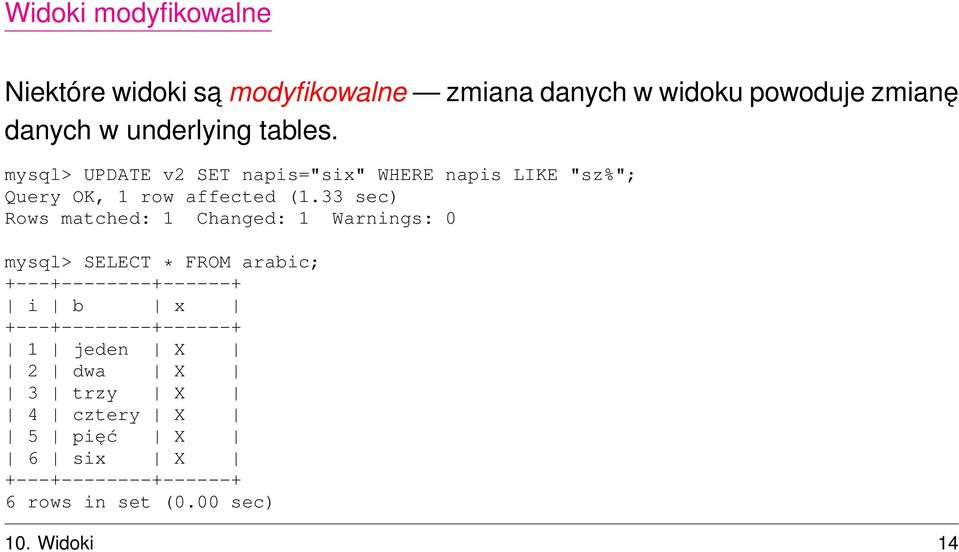 Widoki modyfikowalne

Niektóre widoki są modyfikowalne — zmiana danych w widoku powoduje zmianę danych w underlying tables.

mysql> UPDATE v2 SET napis="six" WHERE napis LIKE "sz%";
Query OK, 1 row affected (1.33 sec)
Rows matched: 1  Changed: 1  Warnings: 0

mysql> SELECT * FROM arabic;

| i | b | x |
|---|---|---|
| 1 | jeden | X |
| 2 | dwa | X |
| 3 | trzy | X |
| 4 | cztery | X |
| 5 | pięć | X |
| 6 | six | X |

6 rows in set (0.00 sec)

10. Widoki 14